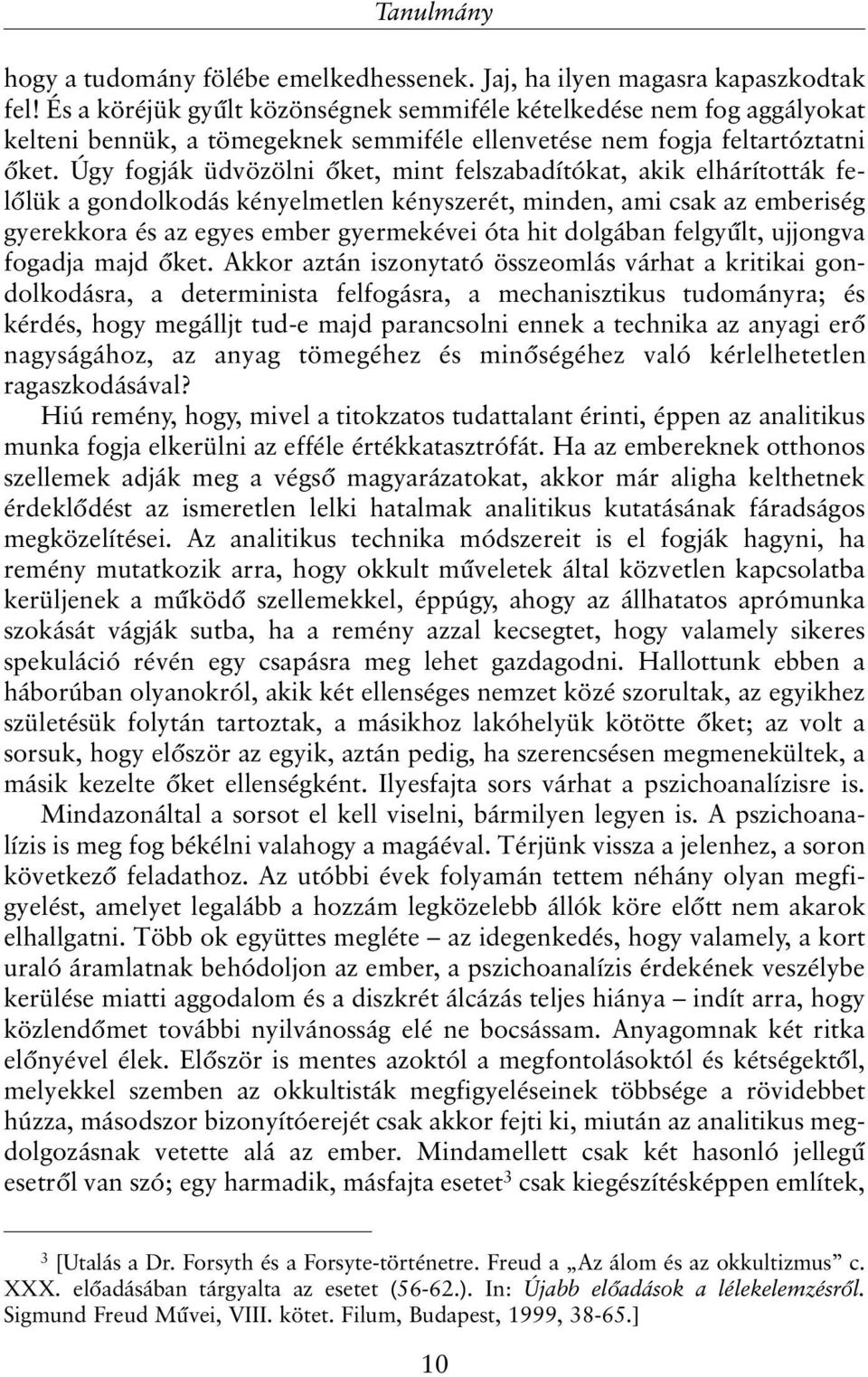 Tanulmány

hogy a tudomány fölébe emelkedhessenek. Jaj, ha ilyen magasra kapaszkodtak fel! És a köréjük gyűlt közönségnek semmiféle kételkedése nem fog aggályokat kelteni bennük, a tömegeknek semmiféle ellenvetése nem fogja feltartóztatni őket. Úgy fogják üdvözölni őket, mint felszabadítókat, akik elhárították felőlük a gondolkodás kényelmetlen kényszerét, minden, ami csak az emberiség gyerekkora és az egyes ember gyermekévei óta hit dolgában felgyűlt, ujjongva fogadja majd őket. Akkor aztán iszonytató összeomlás várhat a kritikai gondolkodásra, a determinista felfogásra, a mechanisztikus tudományra; és kérdés, hogy megálljt tud-e majd parancsolni ennek a technika az anyagi erő nagyságához, az anyag tömegéhez és minőségéhez való kérlelhetetlen ragaszkodásával?

Hiú remény, hogy, mivel a titokzatos tudattalant érinti, éppen az analitikus munka fogja elkerülni az efféle értékkatasztrófát. Ha az embereknek otthonos szellemek adják meg a végső magyarázatokat, akkor már aligha kelthetnek érdeklődést az ismeretlen lelki hatalmak analitikus kutatásának fáradságos megközelítései. Az analitikus technika módszereit is el fogják hagyni, ha remény mutatkozik arra, hogy okkult műveletek által közvetlen kapcsolatba kerüljenek a működő szellemekkel, éppúgy, ahogy az állhatatos aprómunka szokását vágják sutba, ha a remény azzal kecsegtet, hogy valamely sikeres spekuláció révén egy csapásra meg lehet gazdagodni. Hallottunk ebben a háborúban olyanokról, akik két ellenséges nemzet közé szorultak, az egyikhez születésük folytán tartoztak, a másikhoz lakóhelyük kötötte őket; az volt a sorsuk, hogy először az egyik, aztán pedig, ha szerencsésen megmenekültek, a másik kezelte őket ellenségként. Ilyesfajta sors várhat a pszichoanalízisre is.

Mindazonáltal a sorsot el kell viselni, bármilyen legyen is. A pszichoanalízis is meg fog békélni valahogy a magáéval. Térjünk vissza a jelenhez, a soron következő feladathoz. Az utóbbi évek folyamán tettem néhány olyan megfigyelést, amelyet legalább a hozzám legközelebb állók köre előtt nem akarok elhallgatni. Több ok együttes megléte – az idegenkedés, hogy valamely, a kort uraló áramlatnak behódoljon az ember, a pszichoanalízis érdekének veszélybe kerülése miatti aggodalom és a diszkrét álcázás teljes hiánya – indít arra, hogy közlendőmet további nyilvánosság elé ne bocsássam. Anyagomnak két ritka előnyével élek. Először is mentes azoktól a megfontolásoktól és kétségektől, melyekkel szemben az okkultisták megfigyeléseinek többsége a rövidebbet húzza, másodszor bizonyítóerejét csak akkor fejti ki, miután az analitikus megdolgozásnak vetette alá az ember. Mindamellett csak két hasonló jellegű esetről van szó; egy harmadik, másfajta esetet$^3$ csak kiegészítésképpen említek,

$^3$ [Utalás a Dr. Forsyth és a Forsyte-történetre. Freud a „Az álom és az okkultizmus” c. XXX. előadásában tárgyalta az esetet (56-62.). In: Újabb előadások a lélekelemzésről. Sigmund Freud Művei, VIII. kötet. Filum, Budapest, 1999, 38-65.]

10